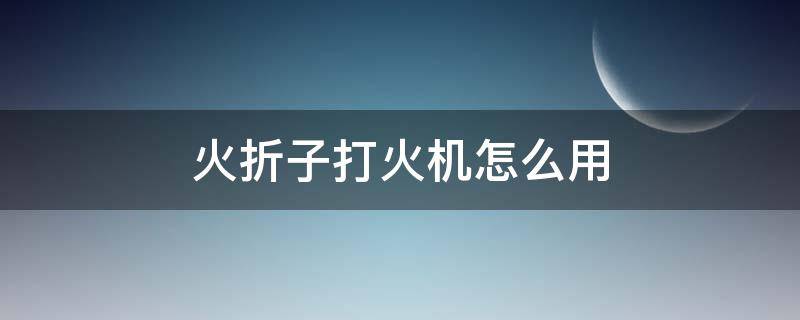 火折子打火机怎么用